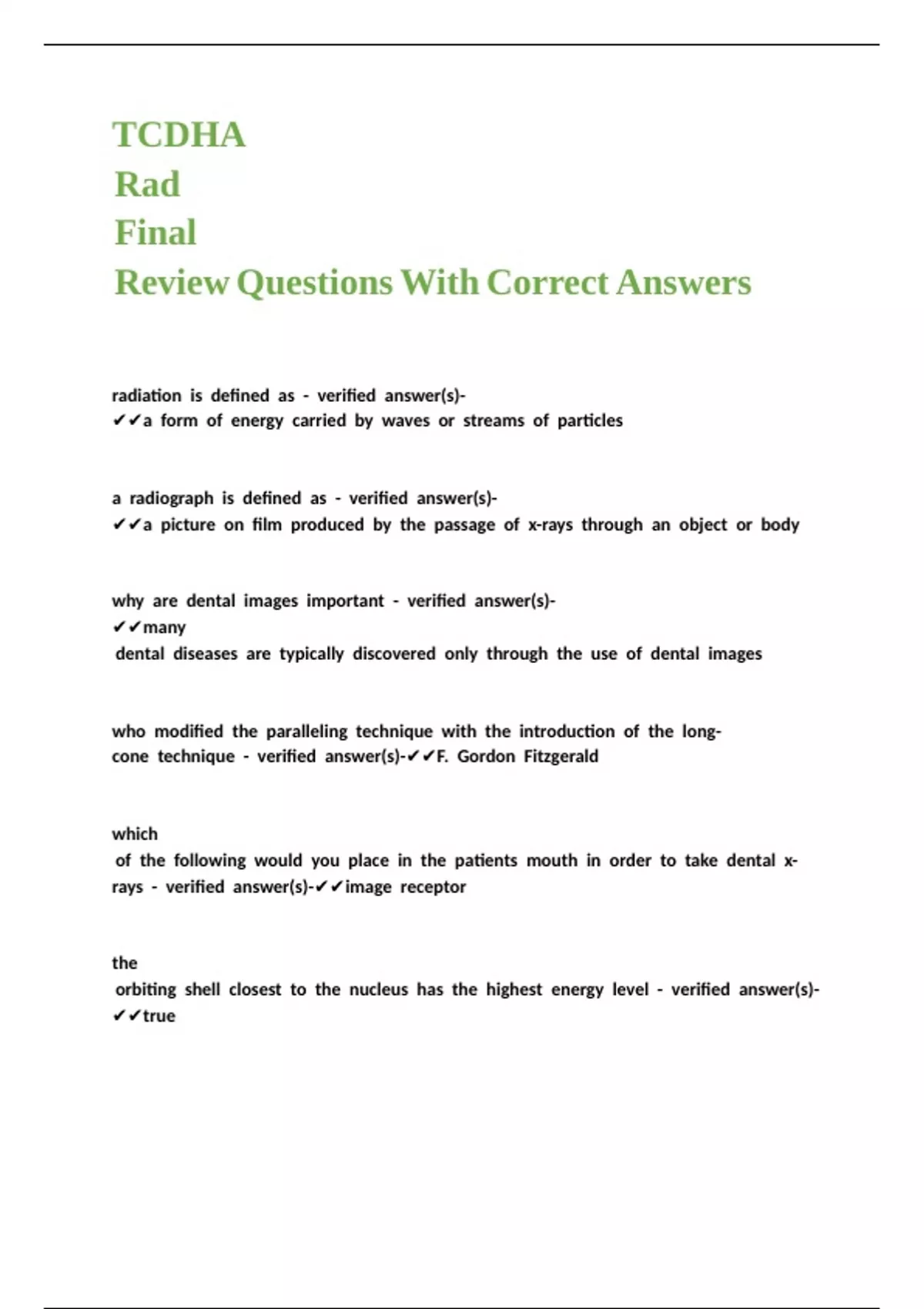 TCDHA
Rad
Final
Review Questions With Correct Answers

radiation is defined as - verified answer(s)- ✔✔a form of energy carried by waves or streams of particles

a radiograph is defined as - verified answer(s)- ✔✔a picture on film produced by the passage of x-rays through an object or body

why are dental images important - verified answer(s)- ✔✔many dental diseases are typically discovered only through the use of dental images

who modified the paralleling technique with the introduction of the long-cone technique - verified answer(s)-✔✔F. Gordon Fitzgerald

which of the following would you place in the patients mouth in order to take dental x-rays - verified answer(s)-✔✔image receptor

the orbiting shell closest to the nucleus has the highest energy level - verified answer(s)- ✔✔true